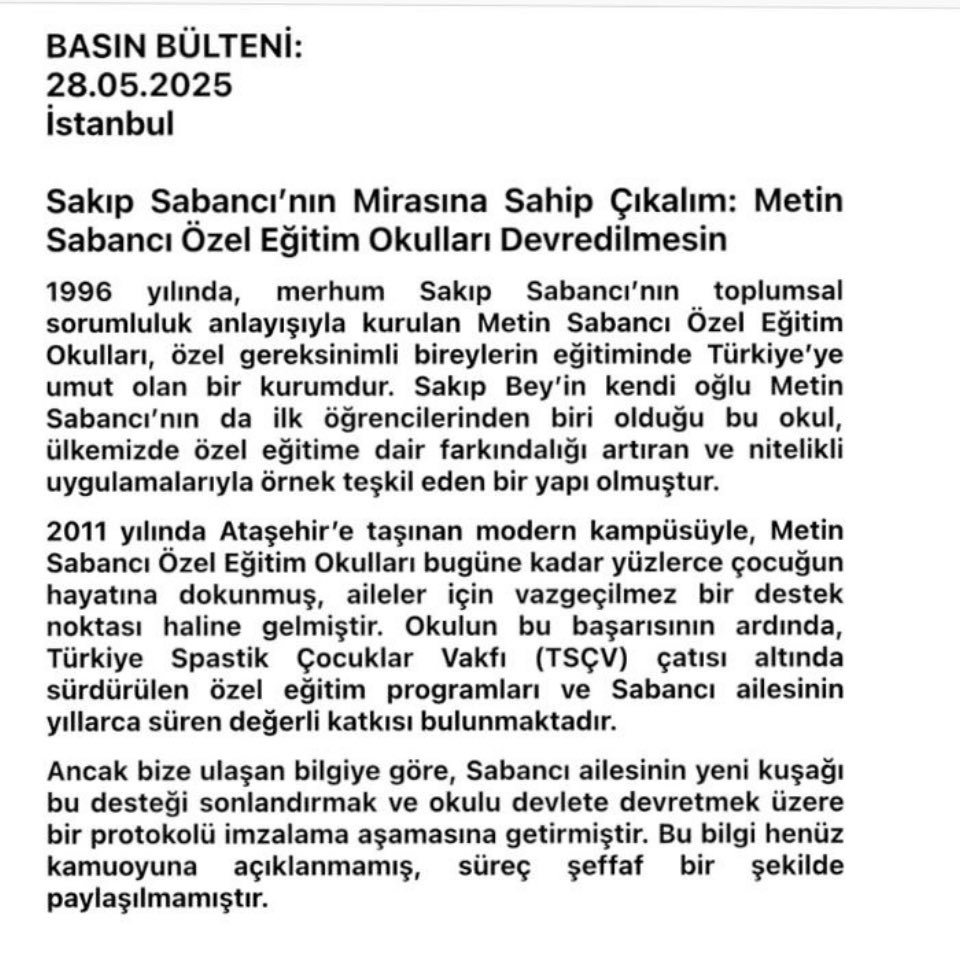 BASIN BÜLTENİ:
28.05.2025
İstanbul

Sakıp Sabancı'nın Mirasına Sahip Çıkalım: Metin Sabancı Özel Eğitim Okulları Devredilmesin

1996 yılında, merhum Sakıp Sabancı'nın toplumsal sorumluluk anlayışıyla kurulan Metin Sabancı Özel Eğitim Okulları, özel gereksinimli bireylerin eğitiminde Türkiye'ye umut olan bir kurumdur. Sakıp Bey'in kendi oğlu Metin Sabancı'nın da ilk öğrencilerinden biri olduğu bu okul, ülkemizde özel eğitime dair farkındalığı artıran ve nitelikli uygulamalarıyla örnek teşkil eden bir yapı olmuştur.

2011 yılında Ataşehir'e taşınan modern kampüsüyle, Metin Sabancı Özel Eğitim Okulları bugüne kadar yüzlerce çocuğun hayatına dokunmuş, aileler için vazgeçilmez bir destek noktası haline gelmiştir. Okulun bu başarısının ardında, Türkiye Spastik Çocuklar Vakfı (TSÇV) çatısı altında sürdürülen özel eğitim programları ve Sabancı ailesinin yıllarca süren değerli katkısı bulunmaktadır.

Ancak bize ulaşan bilgiye göre, Sabancı ailesinin yeni kuşağı bu desteği sonlandırmak ve okulu devlete devretmek üzere bir protokolü imzalama aşamasına getirmiştir. Bu bilgi henüz kamuoyuna açıklanmamış, süreç şeffaf bir şekilde paylaşılmamıştır.